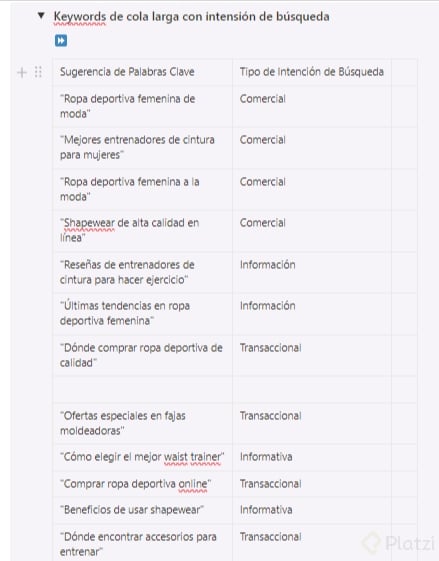 Keywords de cola larga con intensión de búsqueda

| Sugerencia de Palabras Clave | Tipo de Intención de Búsqueda | |
|---|---|---|
| "Ropa deportiva femenina de moda" | Comercial | |
| "Mejores entrenadores de cintura para mujeres" | Comercial | |
| "Ropa deportiva femenina a la moda" | Comercial | |
| "Shapewear de alta calidad en línea" | Comercial | |
| "Reseñas de entrenadores de cintura para hacer ejercicio" | Información | |
| "Últimas tendencias en ropa deportiva femenina" | Información | |
| "Dónde comprar ropa deportiva de calidad" | Transaccional | |
| | | |
| "Ofertas especiales en fajas moldeadoras" | Transaccional | |
| "Cómo elegir el mejor waist trainer" | Informativa | |
| "Comprar ropa deportiva online" | Transaccional | |
| "Beneficios de usar shapewear" | Informativa | |
| "Dónde encontrar accesorios para entrenar" | Transaccional | |

Platzi